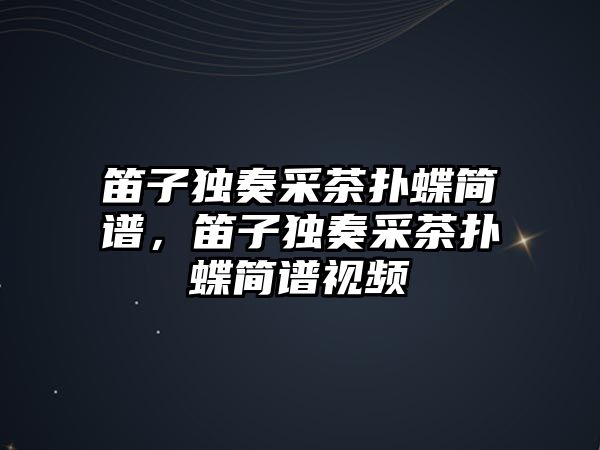 笛子独奏采茶扑蝶简谱，笛子独奏采茶扑蝶简谱视频